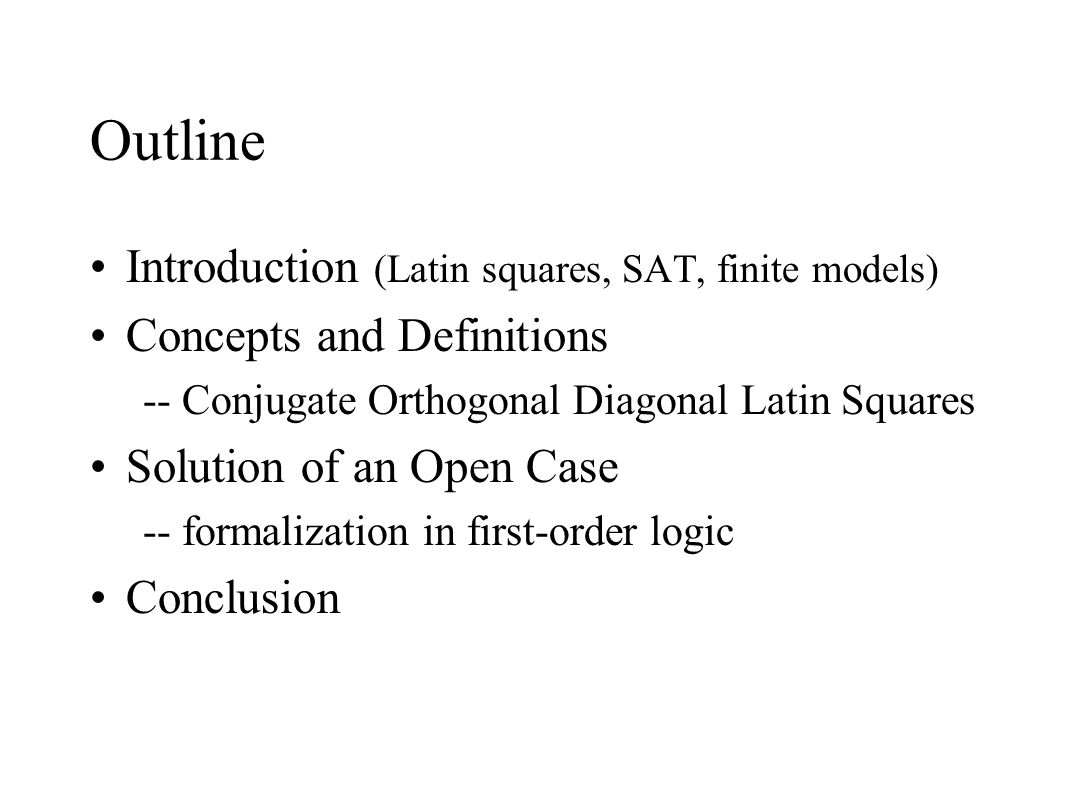 Outline

• Introduction (Latin squares, SAT, finite models)

• Concepts and Definitions

-- Conjugate Orthogonal Diagonal Latin Squares

• Solution of an Open Case

-- formalization in first-order logic

• Conclusion